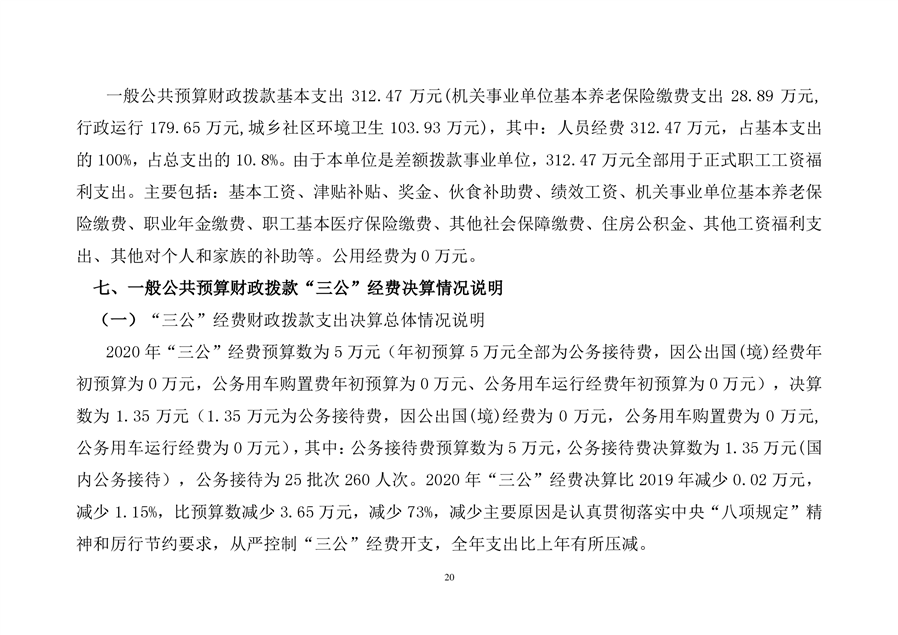 一般公共预算财政拨款基本支出312.47万元(机关事业单位基本养老保险缴费支出28.89万元,行政运行179.65万元,城乡社区环境卫生103.93万元)，其中：人员经费312.47万元，占基本支出的100%，占总支出的10.8%。由于本单位是差额拨款事业单位，312.47万元全部用于正式职工工资福利支出。主要包括：基本工资、津贴补贴、奖金、伙食补助费、绩效工资、机关事业单位基本养老保险缴费、职业年金缴费、职工基本医疗保险缴费、其他社会保障缴费、住房公积金、其他工资福利支出、其他对个人和家族的补助等。公用经费为0万元。

七、一般公共预算财政拨款“三公”经费决算情况说明

（一）“三公”经费财政拨款支出决算总体情况说明

2020年“三公”经费预算数为5万元（年初预算5万元全部为公务接待费，因公出国(境)经费年初预算为0万元，公务用车购置费年初预算为0万元、公务用车运行经费年初预算为0万元），决算数为1.35万元（1.35万元为公务接待费，因公出国(境)经费为0万元，公务用车购置费为0万元,公务用车运行经费为0万元），其中:公务接待费预算数为5万元，公务接待费决算数为1.35万元(国内公务接待），公务接待为25批次260人次。2020年“三公”经费决算比2019年减少0.02万元，减少1.15%，比预算数减少3.65万元，减少73%，减少主要原因是认真贯彻落实中央“八项规定”精神和厉行节约要求，从严控制“三公”经费开支，全年支出比上年有所压减。

20